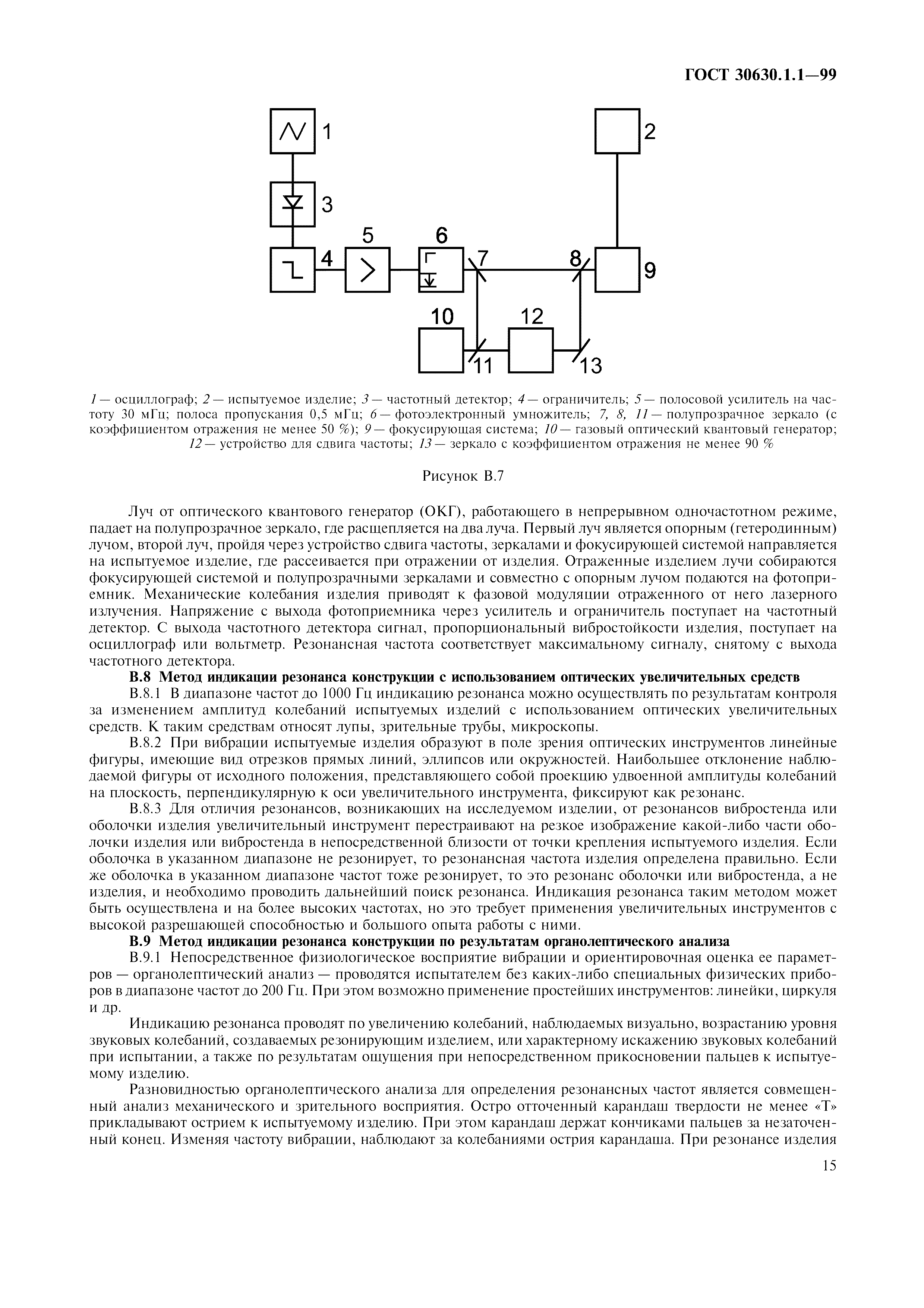 ГОСТ 30630.1.1—99

1
2
3
5
6
4
7
8
9
10
12
11
13

1 — осциллограф; 2 — испытуемое изделие; 3 — частотный детектор; 4 — ограничитель; 5 — полосовой усилитель на частоту 30 мГц; полоса пропускания 0,5 мГц; 6 — фотоэлектронный умножитель; 7, 8, 11 — полупрозрачное зеркало (с коэффициентом отражения не менее 50 %); 9 — фокусирующая система; 10 — газовый оптический квантовый генератор; 12 — устройство для сдвига частоты; 13 — зеркало с коэффициентом отражения не менее 90 %

Рисунок В.7

Луч от оптического квантового генератор (ОКГ), работающего в непрерывном одночастотном режиме, падает на полупрозрачное зеркало, где расщепляется на два луча. Первый луч является опорным (гетеродинным) лучом, второй луч, пройдя через устройство сдвига частоты, зеркалами и фокусирующей системой направляется на испытуемое изделие, где рассеивается при отражении от изделия. Отраженные изделием лучи собираются фокусирующей системой и полупрозрачными зеркалами и совместно с опорным лучом подаются на фотоприемник. Механические колебания изделия приводят к фазовой модуляции отраженного от него лазерного излучения. Напряжение с выхода фотоприемника через усилитель и ограничитель поступает на частотный детектор. С выхода частотного детектора сигнал, пропорциональный вибростойкости изделия, поступает на осциллограф или вольтметр. Резонансная частота соответствует максимальному сигналу, снятому с выхода частотного детектора.

В.8 Метод индикации резонанса конструкции с использованием оптических увеличительных средств

В.8.1 В диапазоне частот до 1000 Гц индикацию резонанса можно осуществлять по результатам контроля за изменением амплитуд колебаний испытуемых изделий с использованием оптических увеличительных средств. К таким средствам относят лупы, зрительные трубы, микроскопы.

В.8.2 При вибрации испытуемые изделия образуют в поле зрения оптических инструментов линейные фигуры, имеющие вид отрезков прямых линий, эллипсов или окружностей. Наибольшее отклонение наблюдаемой фигуры от исходного положения, представляющего собой проекцию удвоенной амплитуды колебаний на плоскость, перпендикулярную к оси увеличительного инструмента, фиксируют как резонанс.

В.8.3 Для отличия резонансов, возникающих на исследуемом изделии, от резонансов вибростенда или оболочки изделия увеличительный инструмент перестраивают на резкое изображение какой-либо части оболочки изделия или вибростенда в непосредственной близости от точки крепления испытуемого изделия. Если оболочка в указанном диапазоне не резонирует, то резонансная частота изделия определена правильно. Если же оболочка в указанном диапазоне частот тоже резонирует, то это резонанс оболочки или вибростенда, а не изделия, и необходимо проводить дальнейший поиск резонанса. Индикация резонанса таким методом может быть осуществлена и на более высоких частотах, но это требует применения увеличительных инструментов с высокой разрешающей способностью и большого опыта работы с ними.

В.9 Метод индикации резонанса конструкции по результатам органолептического анализа

В.9.1 Непосредственное физиологическое восприятие вибрации и ориентировочная оценка ее параметров — органолептический анализ — проводятся испытателем без каких-либо специальных физических приборов в диапазоне частот до 200 Гц. При этом возможно применение простейших инструментов: линейки, циркуля и др.

Индикацию резонанса проводят по увеличению колебаний, наблюдаемых визуально, возрастанию уровня звуковых колебаний, создаваемых резонирующим изделием, или характерному искажению звуковых колебаний при испытании, а также по результатам ощущения при непосредственном прикосновении пальцев к испытуемому изделию.

Разновидностью органолептического анализа для определения резонансных частот является совмещенный анализ механического и зрительного восприятия. Остро отточенный карандаш твердости не менее «Т» прикладывают острием к испытуемому изделию. При этом карандаш держат кончиками пальцев за незаточенный конец. Изменяя частоту вибрации, наблюдают за колебаниями острия карандаша. При резонансе изделия

15